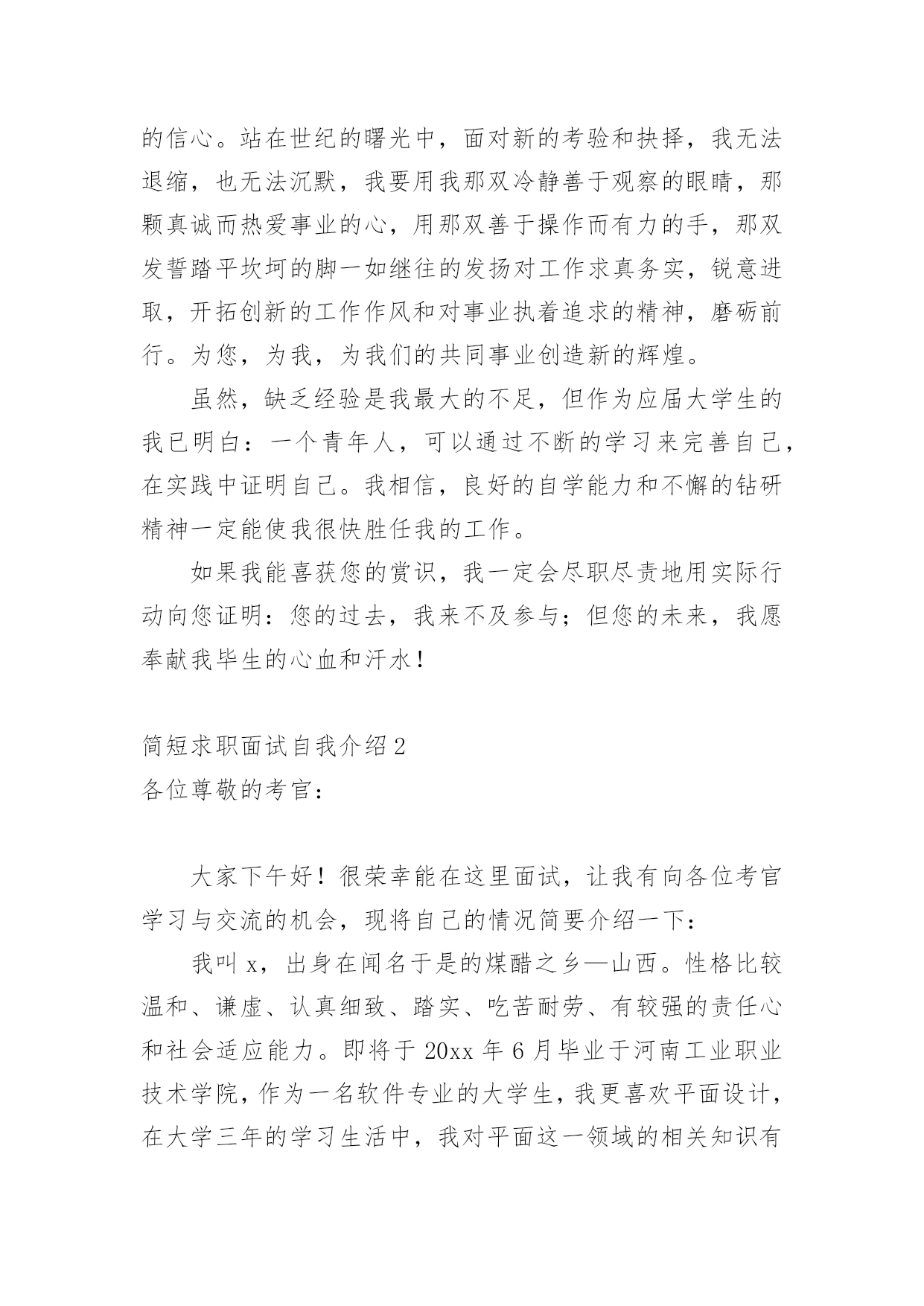 的信心。站在世纪的曙光中，面对新的考验和抉择，我无法退缩，也无法沉默，我要用我那双冷静善于观察的眼睛，那颗真诚而热爱事业的心，用那双善于操作而有力的手，那双发誓踏平坎坷的脚一如继往的发扬对工作求真务实，锐意进取，开拓创新的工作作风和对事业执着追求的精神，磨砺前行。为您，为我，为我们的共同事业创造新的辉煌。

虽然，缺乏经验是我最大的不足，但作为应届大学生的我已明白：一个青年人，可以通过不断的学习来完善自己，在实践中证明自己。我相信，良好的自学能力和不懈的钻研精神一定能使我很快胜任我的工作。

如果我能喜获您的赏识，我一定会尽职尽责地用实际行动向您证明：您的过去，我来不及参与；但您的未来，我愿奉献我毕生的心血和汗水！

简短求职面试自我介绍2
各位尊敬的考官：

大家下午好！很荣幸能在这里面试，让我有向各位考官学习与交流的机会，现将自己的情况简要介绍一下：

我叫x，出身在闻名于是的煤醋之乡—山西。性格比较温和、谦虚、认真细致、踏实、吃苦耐劳、有较强的责任心和社会适应能力。即将于20xx年6月毕业于河南工业职业技术学院，作为一名软件专业的大学生，我更喜欢平面设计，在大学三年的学习生活中，我对平面这一领域的相关知识有